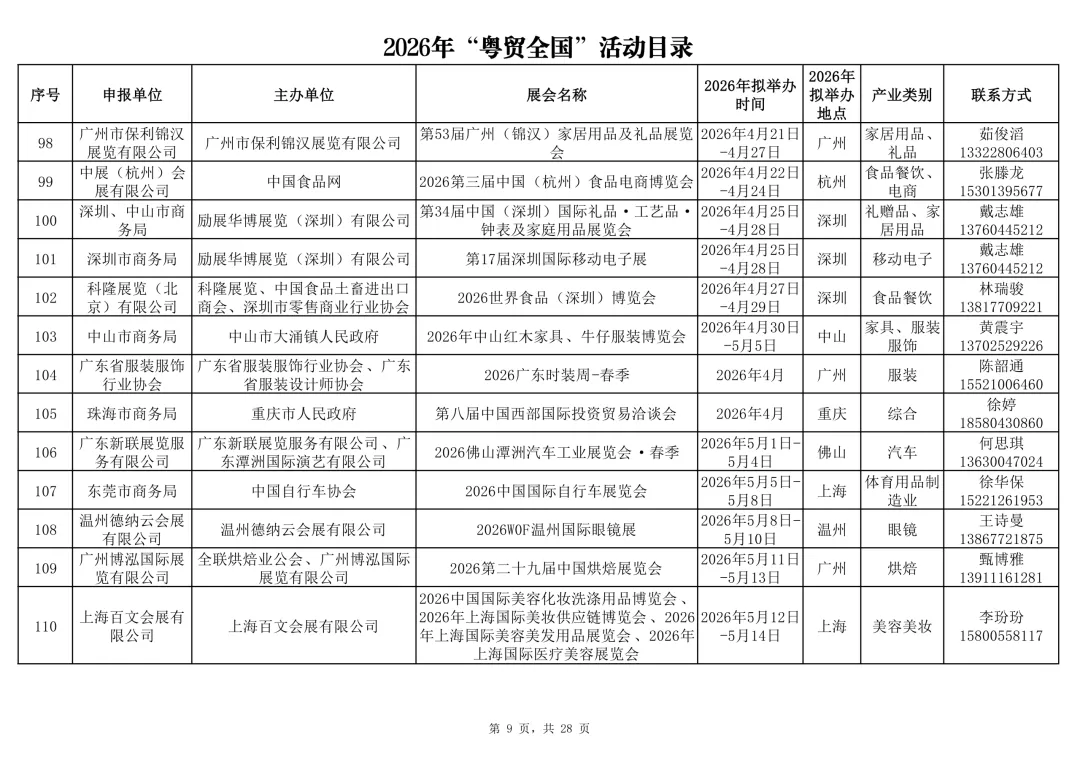 2026年“粤贸全国”活动目录

| 序号 | 申报单位 | 主办单位 | 展会名称 | 2026年拟举办时间 | 2026年拟举办地点 | 产业类别 | 联系方式 |
|---|---|---|---|---|---|---|---|
| 98 | 广州市保利锦汉展览有限公司 | 广州市保利锦汉展览有限公司 | 第53届广州（锦汉）家居用品及礼品展览会 | 2026年4月21日-4月27日 | 广州 | 家居用品、礼品 | 茹俊滔 13322806403 |
| 99 | 中展（杭州）会展有限公司 | 中国食品网 | 2026第三届中国（杭州）食品电商博览会 | 2026年4月22日-4月24日 | 杭州 | 食品餐饮、电商 | 张滕龙 15301395677 |
| 100 | 深圳、中山市商务局 | 励展华博展览（深圳）有限公司 | 第34届中国（深圳）国际礼品·工艺品·钟表及家庭用品展览会 | 2026年4月25日-4月28日 | 深圳 | 礼赠品、家居用品 | 戴志雄 13760445212 |
| 101 | 深圳市商务局 | 励展华博展览（深圳）有限公司 | 第17届深圳国际移动电子展 | 2026年4月25日-4月28日 | 深圳 | 移动电子 | 戴志雄 13760445212 |
| 102 | 科隆展览（北京）有限公司 | 科隆展览、中国食品土畜进出口商会、深圳市零售商业行业协会 | 2026世界食品（深圳）博览会 | 2026年4月27日-4月29日 | 深圳 | 食品餐饮 | 林瑞骏 13817709221 |
| 103 | 中山市商务局 | 中山市大涌镇人民政府 | 2026年中山红木家具、牛仔服装博览会 | 2026年4月30日-5月5日 | 中山 | 家具、服装服饰 | 黄震宇 13702529226 |
| 104 | 广东省服装服饰行业协会 | 广东省服装服饰行业协会、广东省服装设计师协会 | 2026广东时装周-春季 | 2026年4月 | 广州 | 服装 | 陈韶通 15521006460 |
| 105 | 珠海市商务局 | 重庆市人民政府 | 第八届中国西部国际投资贸易洽谈会 | 2026年4月 | 重庆 | 综合 | 徐婷 18580430860 |
| 106 | 广东新联展览服务有限公司 | 广东新联展览服务有限公司、广东潭洲国际演艺有限公司 | 2026佛山潭洲汽车工业展览会·春季 | 2026年5月1日-5月4日 | 佛山 | 汽车 | 何思琪 13630047024 |
| 107 | 东莞市商务局 | 中国自行车协会 | 2026中国国际自行车展览会 | 2026年5月5日-5月8日 | 上海 | 体育用品制造业 | 徐华保 15221261953 |
| 108 | 温州德纳云会展有限公司 | 温州德纳云会展有限公司 | 2026WOF温州国际眼镜展 | 2026年5月8日-5月10日 | 温州 | 眼镜 | 王诗曼 13867721875 |
| 109 | 广州博泓国际展览有限公司 | 全联烘焙业公会、广州博泓国际展览有限公司 | 2026第二十九届中国烘焙展览会 | 2026年5月11日-5月13日 | 广州 | 烘焙 | 甄博雅 13911161281 |
| 110 | 上海百文会展有限公司 | 上海百文会展有限公司 | 2026中国国际美容化妆洗涤用品博览会、2026年上海国际美妆供应链博览会、2026年上海国际美容美发用品展览会、2026年上海国际医疗美容展览会 | 2026年5月12日-5月14日 | 上海 | 美容美妆 | 李玢玢 15800558117 |

第 9 页，共 28 页